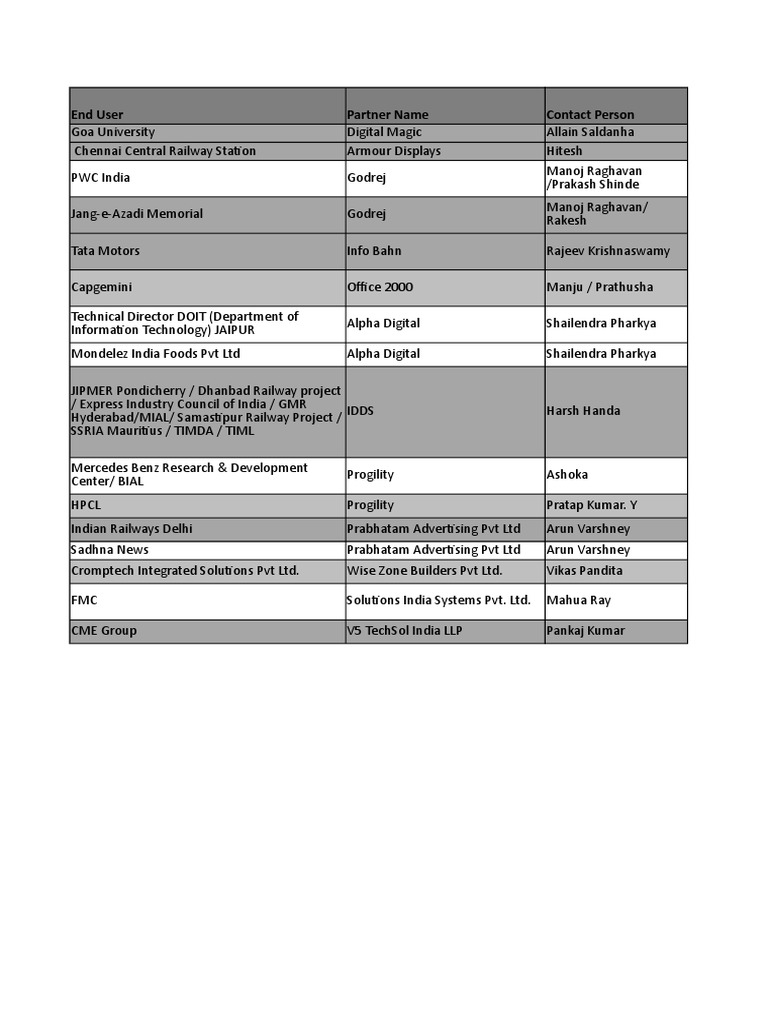 | End User | Partner Name | Contact Person |
|---|---|---|
| Goa University | Digital Magic | Allain Saldanha |
| Chennai Central Railway Station | Armour Displays | Hitesh |
| PWC India | Godrej | Manoj Raghavan /Prakash Shinde |
| Jang-e-Azadi Memorial | Godrej | Manoj Raghavan/ Rakesh |
| Tata Motors | Info Bahn | Rajeev Krishnaswamy |
| Capgemini | Office 2000 | Manju / Prathusha |
| Technical Director DOIT (Department of Information Technology) JAIPUR | Alpha Digital | Shailendra Pharkya |
| Mondelez India Foods Pvt Ltd | Alpha Digital | Shailendra Pharkya |
| JIPMER Pondicherry / Dhanbad Railway project / Express Industry Council of India / GMR Hyderabad/MIAL/ Samastipur Railway Project / SSRIA Mauritius / TIMDA / TIML | IDDS | Harsh Handa |
| Mercedes Benz Research & Development Center/ BIAL | Progility | Ashoka |
| HPCL | Progility | Pratap Kumar. Y |
| Indian Railways Delhi | Prabhatam Advertising Pvt Ltd | Arun Varshney |
| Sadhna News | Prabhatam Advertising Pvt Ltd | Arun Varshney |
| Cromptech Integrated Solutions Pvt Ltd. | Wise Zone Builders Pvt Ltd. | Vikas Pandita |
| FMC | Solutions India Systems Pvt. Ltd. | Mahua Ray |
| CME Group | V5 TechSol India LLP | Pankaj Kumar |